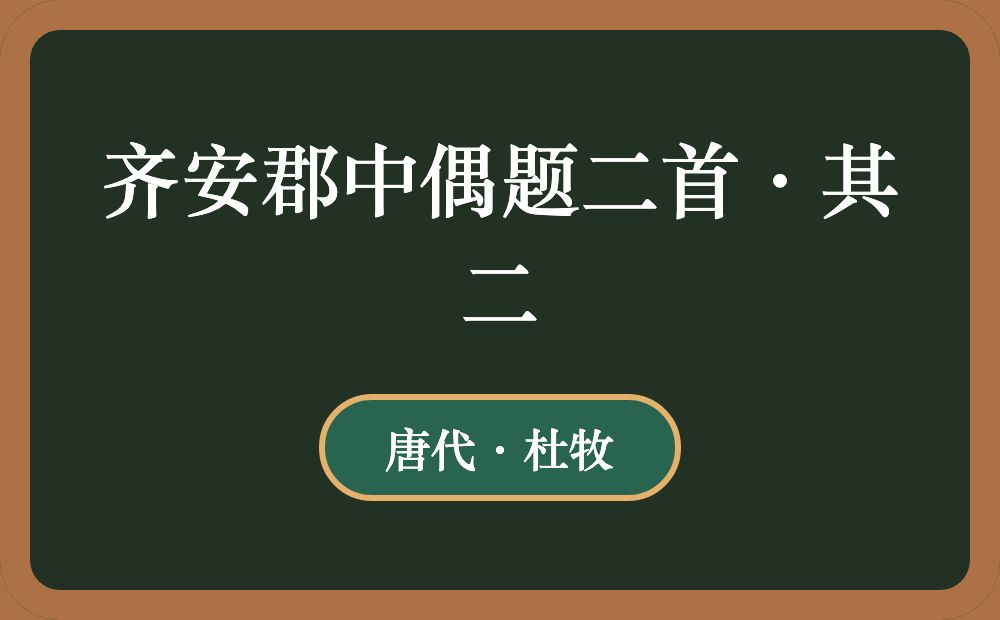 齐安郡中偶题二首·其二

唐代·杜牧